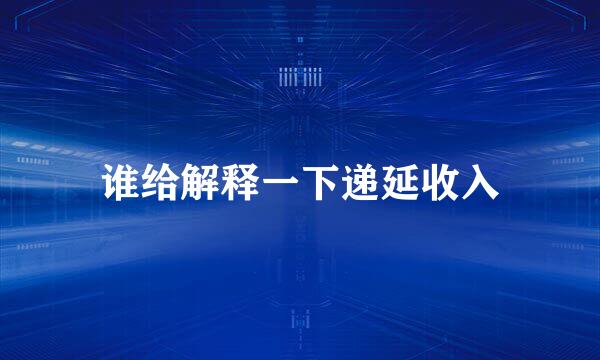 谁给解释一下递延收入